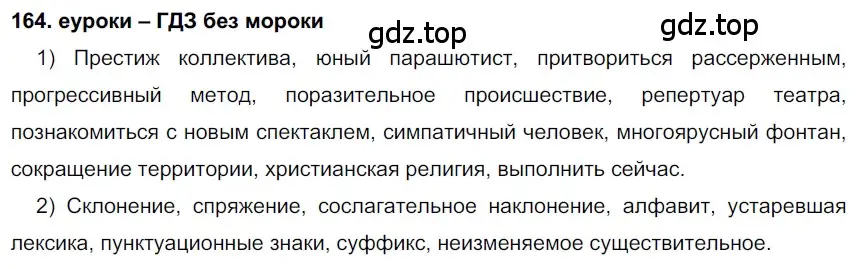 164. еуроки – ГДЗ без мороки

gdz.top

gdz.top

1) Престиж коллектива, юный парашютист, притвориться рассерженным, прогрессивный метод, поразительное происшествие, репертуар театра, познакомиться с новым спектаклем, симпатичный человек, многоярусный фонтан, сокращение территории, христианская религия, выполнить сейчас.

2) Склонение, спряжение, сослагательное наклонение, алфавит, устаревшая лексика, пунктуационные знаки, суффикс, неизменяемое существительное.